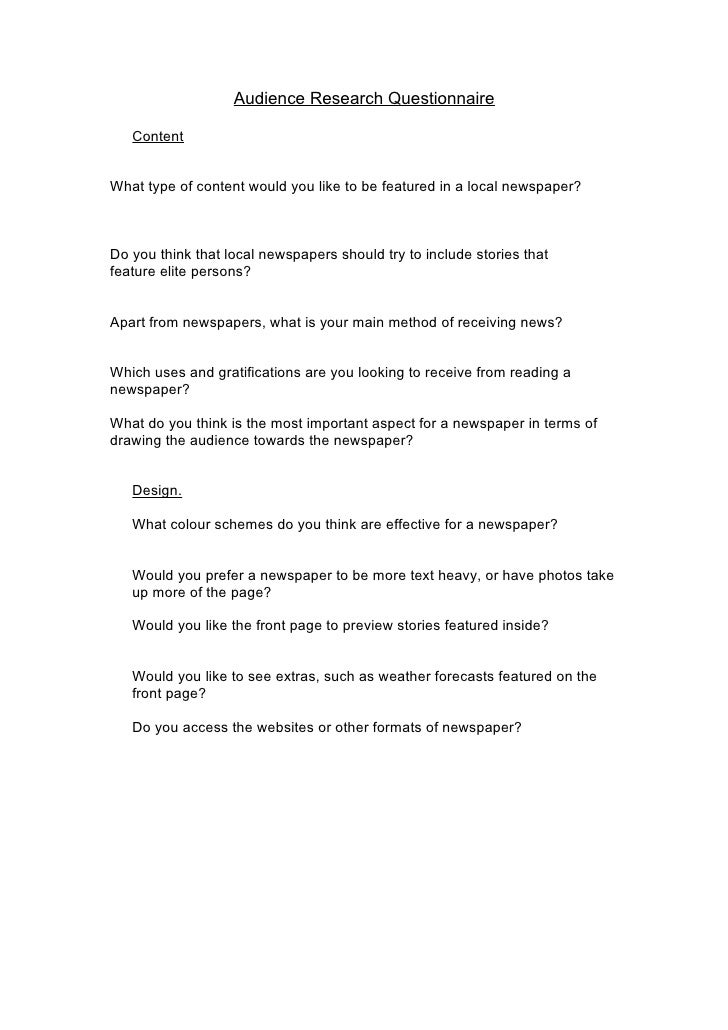 Audience Research Questionnaire

Content

What type of content would you like to be featured in a local newspaper?

Do you think that local newspapers should try to include stories that feature elite persons?

Apart from newspapers, what is your main method of receiving news?

Which uses and gratifications are you looking to receive from reading a newspaper?

What do you think is the most important aspect for a newspaper in terms of drawing the audience towards the newspaper?

Design.

What colour schemes do you think are effective for a newspaper?

Would you prefer a newspaper to be more text heavy, or have photos take up more of the page?

Would you like the front page to preview stories featured inside?

Would you like to see extras, such as weather forecasts featured on the front page?

Do you access the websites or other formats of newspaper?